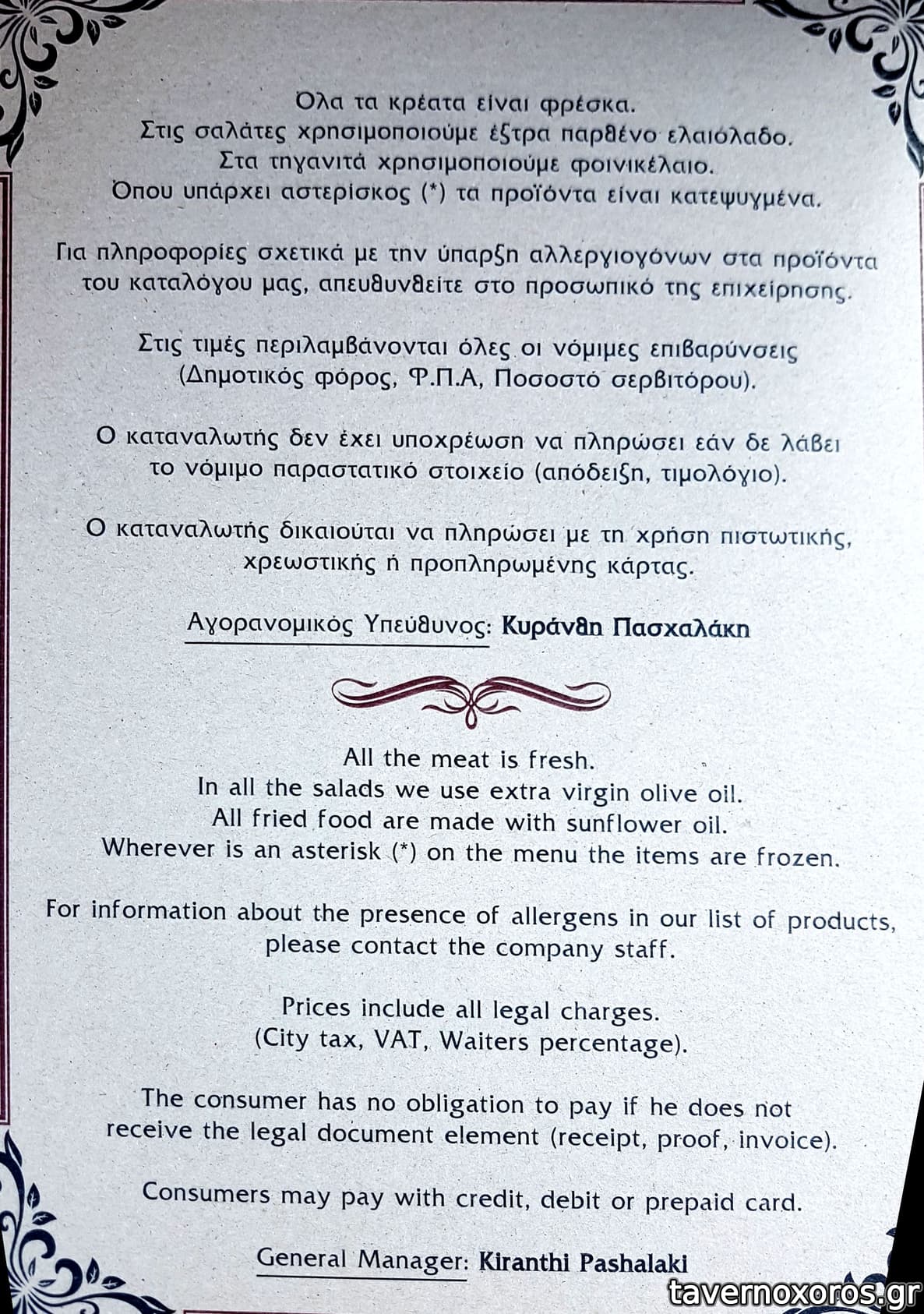 Όλα τα κρέατα είναι φρέσκα.
Στις σαλάτες χρησιμοποιούμε έξτρα παρθένο ελαιόλαδο.
Στα τηγανιτά χρησιμοποιούμε φοινικέλαιο.
Όπου υπάρχει αστερίσκος (*) τα προϊόντα είναι κατεψυγμένα.

Για πληροφορίες σχετικά με την ύπαρξη αλλεργιογόνων στα προϊόντα του καταλόγου μας, απευθυνθείτε στο προσωπικό της επιχείρησης.

Στις τιμές περιλαμβάνονται όλες οι νόμιμες επιβαρύνσεις
(Δημοτικός φόρος, Φ.Π.Α, Ποσοστό σερβιτόρου).

Ο καταναλωτής δεν έχει υποχρέωση να πληρώσει εάν δε λάβει το νόμιμο παραστατικό στοιχείο (απόδειξη, τιμολόγιο).

Ο καταναλωτής δικαιούται να πληρώσει με τη χρήση πιστωτικής, χρεωστικής ή προπληρωμένης κάρτας.

Αγορανομικός Υπεύθυνος: Κυράνθη Πασχαλάκη

All the meat is fresh.
In all the salads we use extra virgin olive oil.
All fried food are made with sunflower oil.
Wherever is an asterisk (*) on the menu the items are frozen.

For information about the presence of allergens in our list of products, please contact the company staff.

Prices include all legal charges.
(City tax, VAT, Waiters percentage).

The consumer has no obligation to pay if he does not receive the legal document element (receipt, proof, invoice).

Consumers may pay with credit, debit or prepaid card.

General Manager: Kiranthi Pashalaki

tavernoxoros.gr